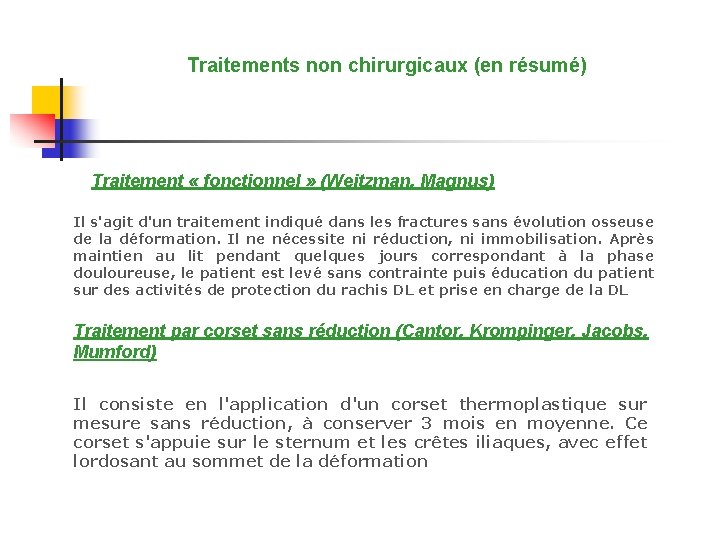 Traitements non chirurgicaux (en résumé)

Traitement « fonctionnel » (Weitzman, Magnus)

Il s'agit d'un traitement indiqué dans les fractures sans évolution osseuse de la déformation. Il ne nécessite ni réduction, ni immobilisation. Après maintien au lit pendant quelques jours correspondant à la phase douloureuse, le patient est levé sans contrainte puis éducation du patient sur des activités de protection du rachis DL et prise en charge de la DL

Traitement par corset sans réduction (Cantor, Krompinger, Jacobs, Mumford)

Il consiste en l'application d'un corset thermoplastique sur mesure sans réduction, à conserver 3 mois en moyenne. Ce corset s'appuie sur le sternum et les crêtes iliaques, avec effet lordosant au sommet de la déformation